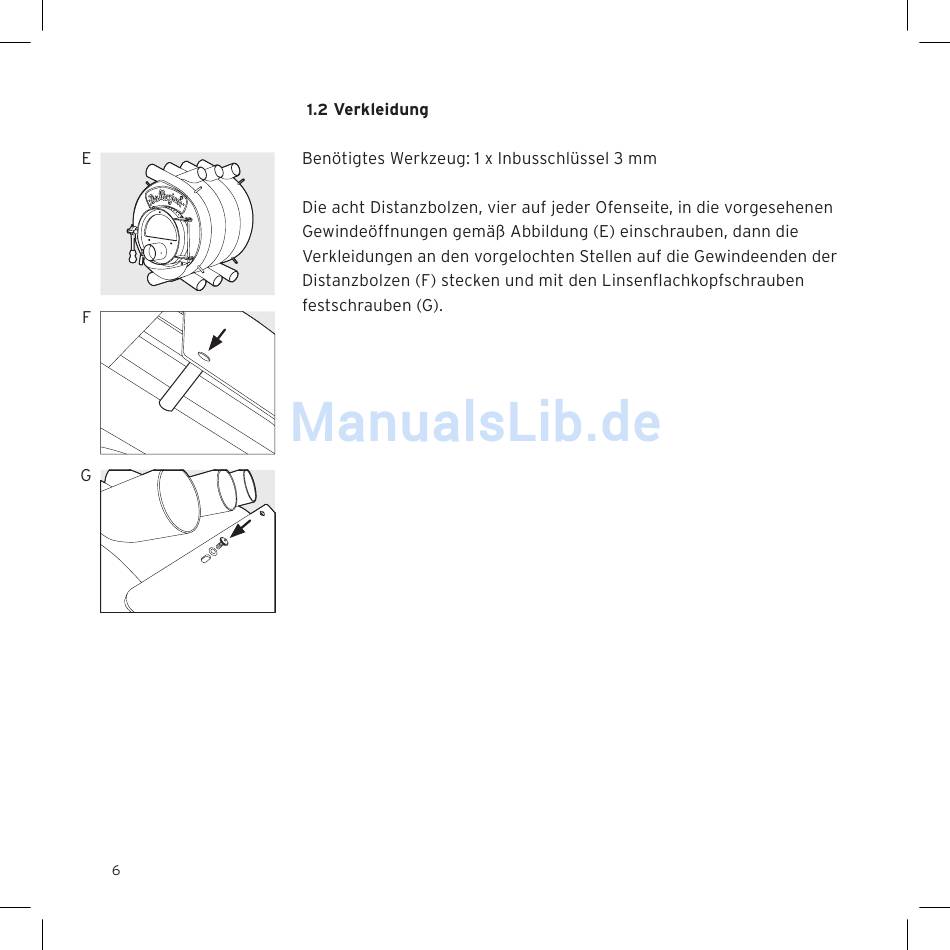 1.2 Verkleidung

E

F

G

Benötigtes Werkzeug: 1 x Inbusschlüssel 3 mm

Die acht Distanzbolzen, vier auf jeder Ofenseite, in die vorgesehenen Gewindeöffnungen gemäß Abbildung (E) einschrauben, dann die Verkleidungen an den vorgelochten Stellen auf die Gewindeenden der Distanzbolzen (F) stecken und mit den Linsenflachkopfschrauben festschrauben (G).

ManualsLib.de

6